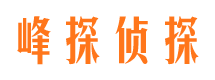 峰探侦探